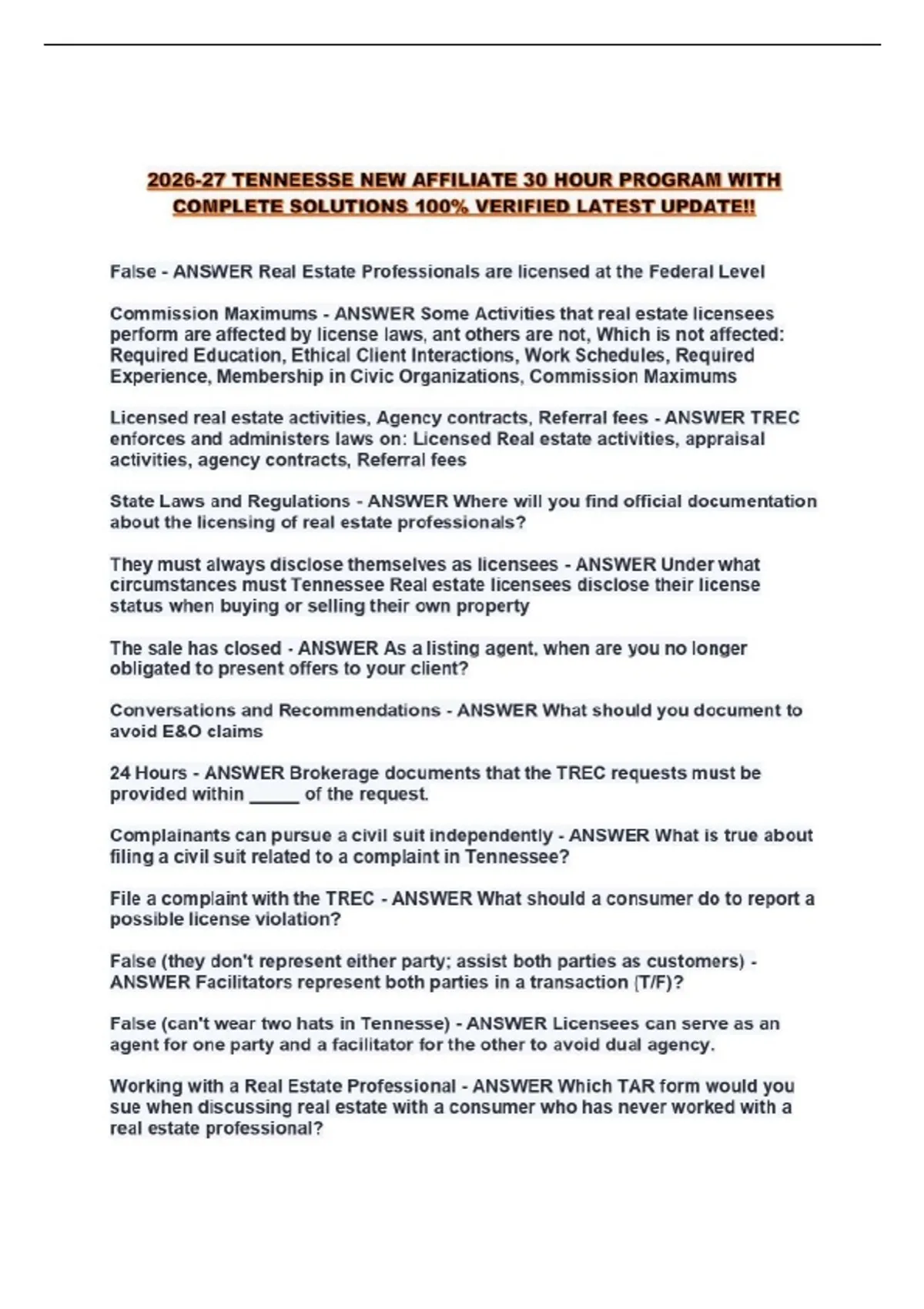 2026-27 TENNEESSE NEW AFFILIATE 30 HOUR PROGRAM WITH COMPLETE SOLUTIONS 100% VERIFIED LATEST UPDATE!!

False - ANSWER Real Estate Professionals are licensed at the Federal Level

Commission Maximums - ANSWER Some Activities that real estate licensees perform are affected by license laws, ant others are not, Which is not affected: Required Education, Ethical Client Interactions, Work Schedules, Required Experience, Membership in Civic Organizations, Commission Maximums

Licensed real estate activities, Agency contracts, Referral fees - ANSWER TREC enforces and administers laws on: Licensed Real estate activities, appraisal activities, agency contracts, Referral fees

State Laws and Regulations - ANSWER Where will you find official documentation about the licensing of real estate professionals?

They must always disclose themselves as licensees - ANSWER Under what circumstances must Tennessee Real estate licensees disclose their license status when buying or selling their own property

The sale has closed - ANSWER As a listing agent, when are you no longer obligated to present offers to your client?

Conversations and Recommendations - ANSWER What should you document to avoid E&O claims

24 Hours - ANSWER Brokerage documents that the TREC requests must be provided within _____ of the request.

Complainants can pursue a civil suit independently - ANSWER What is true about filing a civil suit related to a complaint in Tennessee?

File a complaint with the TREC - ANSWER What should a consumer do to report a possible license violation?

False (they don't represent either party; assist both parties as customers) - ANSWER Facilitators represent both parties in a transaction (T/F)?

False (can't wear two hats in Tennesse) - ANSWER Licensees can serve as an agent for one party and a facilitator for the other to avoid dual agency.

Working with a Real Estate Professional - ANSWER Which TAR form would you sue when discussing real estate with a consumer who has never worked with a real estate professional?